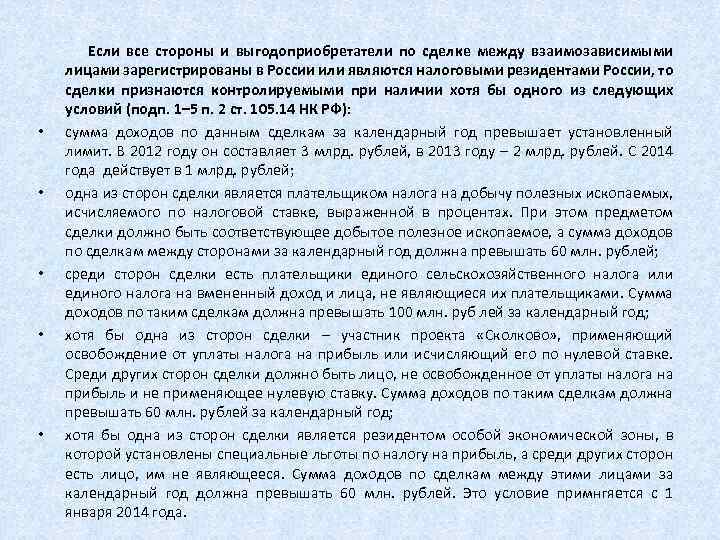 Если все стороны и выгодоприобретатели по сделке между взаимозависимыми лицами зарегистрированы в России или являются налоговыми резидентами России, то сделки признаются контролируемыми при наличии хотя бы одного из следующих условий (подп. 1–5 п. 2 ст. 105.14 НК РФ):

• сумма доходов по данным сделкам за календарный год превышает установленный лимит. В 2012 году он составляет 3 млрд. рублей, в 2013 году – 2 млрд. рублей. С 2014 года действует в 1 млрд. рублей;

• одна из сторон сделки является плательщиком налога на добычу полезных ископаемых, исчисляемого по налоговой ставке, выраженной в процентах. При этом предметом сделки должно быть соответствующее добытое полезное ископаемое, а сумма доходов по сделкам между сторонами за календарный год должна превышать 60 млн. рублей;

• среди сторон сделки есть плательщики единого сельскохозяйственного налога или единого налога на вмененный доход и лица, не являющиеся их плательщиками. Сумма доходов по таким сделкам должна превышать 100 млн. руб лей за календарный год;

• хотя бы одна из сторон сделки – участник проекта «Сколково», применяющий освобождение от уплаты налога на прибыль или исчисляющий его по нулевой ставке. Среди других сторон сделки должно быть лицо, не освобожденное от уплаты налога на прибыль и не применяющее нулевую ставку. Сумма доходов по таким сделкам должна превышать 60 млн. рублей за календарный год;

• хотя бы одна из сторон сделки является резидентом особой экономической зоны, в которой установлены специальные льготы по налогу на прибыль, а среди других сторон есть лицо, им не являющееся. Сумма доходов по сделкам между этими лицами за календарный год должна превышать 60 млн. рублей. Это условие примнгяется с 1 января 2014 года.